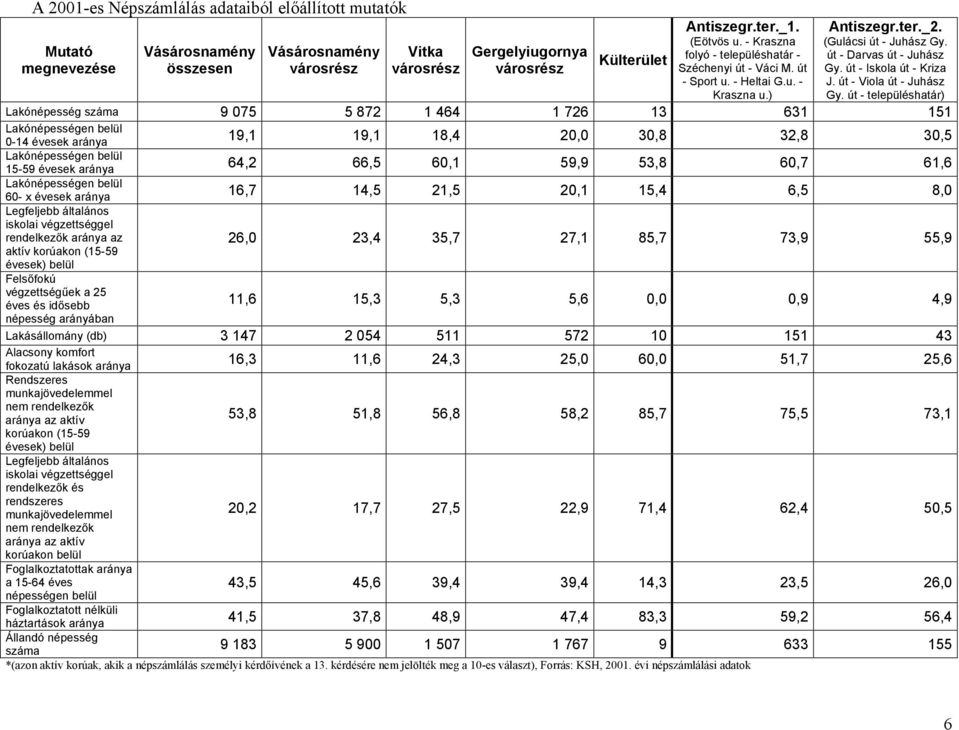 A 2001-es Népszámlálás adataiból előállított mutatók

| Mutató megnevezése | Vásárosnamény összesen | Vásárosnamény városrész | Vitka városrész | Gergelyiugornya városrész | Külterület | Antiszegr.ter._1. (Eötvös u. - Kraszna folyó - településhatár - Széchenyi út - Váci M. út - Sport u. - Heltai G.u. - Kraszna u.) | Antiszegr.ter._2. (Gulácsi út - Juhász Gy. út - Darvas út - Juhász Gy. út - Iskola út - Kriza J. út - Viola út - Juhász Gy. út - településhatár) |
|---|---|---|---|---|---|---|---|
| Lakónépesség száma | 9 075 | 5 872 | 1 464 | 1 726 | 13 | 631 | 151 |
| Lakónépességen belül 0-14 évesek aránya | 19,1 | 19,1 | 18,4 | 20,0 | 30,8 | 32,8 | 30,5 |
| Lakónépességen belül 15-59 évesek aránya | 64,2 | 66,5 | 60,1 | 59,9 | 53,8 | 60,7 | 61,6 |
| Lakónépességen belül 60- x évesek aránya | 16,7 | 14,5 | 21,5 | 20,1 | 15,4 | 6,5 | 8,0 |
| Legfeljebb általános iskolai végzettséggel rendelkezők aránya az aktív korúakon (15-59 évesek) belül | 26,0 | 23,4 | 35,7 | 27,1 | 85,7 | 73,9 | 55,9 |
| Felsőfokú végzettségűek a 25 éves és idősebb népesség arányában | 11,6 | 15,3 | 5,3 | 5,6 | 0,0 | 0,9 | 4,9 |
| Lakásállomány (db) | 3 147 | 2 054 | 511 | 572 | 10 | 151 | 43 |
| Alacsony komfort fokozatú lakások aránya | 16,3 | 11,6 | 24,3 | 25,0 | 60,0 | 51,7 | 25,6 |
| Rendszeres munkajövedelemmel nem rendelkezők aránya az aktív korúakon (15-59 évesek) belül | 53,8 | 51,8 | 56,8 | 58,2 | 85,7 | 75,5 | 73,1 |
| Legfeljebb általános iskolai végzettséggel rendelkezők és rendszeres munkajövedelemmel nem rendelkezők aránya az aktív korúakon belül | 20,2 | 17,7 | 27,5 | 22,9 | 71,4 | 62,4 | 50,5 |
| Foglalkoztatottak aránya a 15-64 éves népességen belül | 43,5 | 45,6 | 39,4 | 39,4 | 14,3 | 23,5 | 26,0 |
| Foglalkoztatott nélküli háztartások aránya | 41,5 | 37,8 | 48,9 | 47,4 | 83,3 | 59,2 | 56,4 |
| Állandó népesség száma | 9 183 | 5 900 | 1 507 | 1 767 | 9 | 633 | 155 |

*(azon aktív korúak, akik a népszámlálás személyi kérdőívének a 13. kérdésére nem jelölték meg a 10-es választ), Forrás: KSH, 2001. évi népszámlálási adatok

6